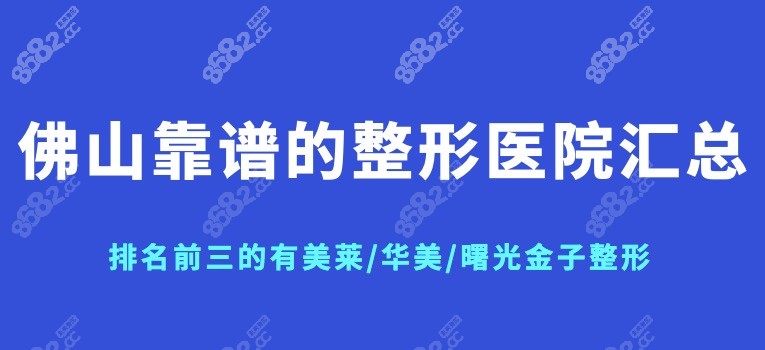 8682.cc 8682.cc 8682.cc 8682.cc

佛山靠谱的整形医院汇总

8682.cc 8682.cc 8682.cc 8682.cc

排名前三的有美莱/华美/曙光金子整形

8682.cc 8682.cc 8682.cc 8682.cc